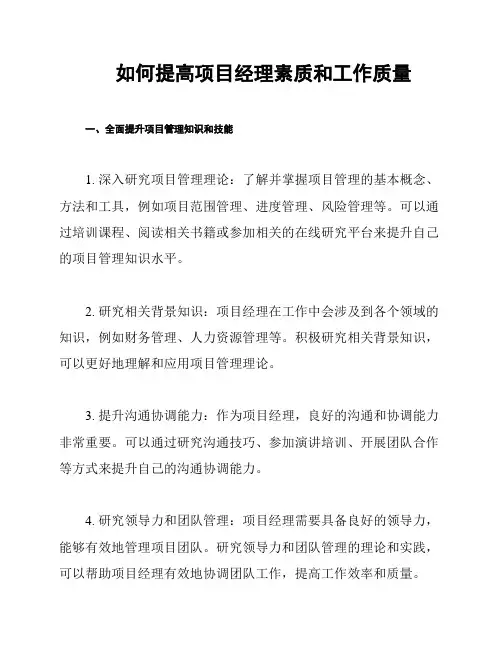 如何提高项目经理素质和工作质量

一、全面提升项目管理知识和技能

1. 深入研究项目管理理论：了解并掌握项目管理的基本概念、方法和工具，例如项目范围管理、进度管理、风险管理等。可以通过培训课程、阅读相关书籍或参加相关的在线研究平台来提升自己的项目管理知识水平。

2. 研究相关背景知识：项目经理在工作中会涉及到各个领域的知识，例如财务管理、人力资源管理等。积极研究相关背景知识，可以更好地理解和应用项目管理理论。

3. 提升沟通协调能力：作为项目经理，良好的沟通和协调能力非常重要。可以通过研究沟通技巧、参加演讲培训、开展团队合作等方式来提升自己的沟通协调能力。

4. 研究领导力和团队管理：项目经理需要具备良好的领导力，能够有效地管理项目团队。研究领导力和团队管理的理论和实践，可以帮助项目经理有效地协调团队工作，提高工作效率和质量。